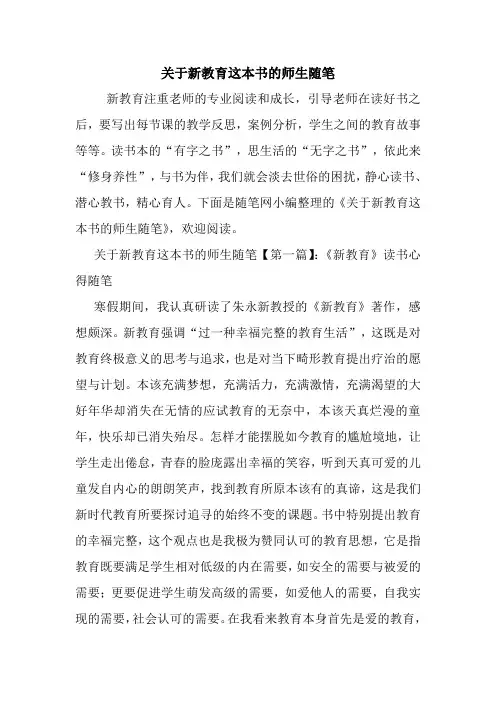 关于新教育这本书的师生随笔

新教育注重老师的专业阅读和成长，引导老师在读好书之后，要写出每节课的教学反思，案例分析，学生之间的教育故事等等。读书本的“有字之书”，思生活的“无字之书”，依此来“修身养性”，与书为伴，我们就会淡去世俗的困扰，静心读书、潜心教书，精心育人。下面是随笔网小编整理的《关于新教育这本书的师生随笔》，欢迎阅读。

关于新教育这本书的师生随笔【第一篇】:《新教育》读书心得随笔

寒假期间，我认真研读了朱永新教授的《新教育》著作，感想颇深。新教育强调“过一种幸福完整的教育生活”，这既是对教育终极意义的思考与追求，也是对当下畸形教育提出疗治的愿望与计划。本该充满梦想，充满活力，充满激情，充满渴望的大好年华却消失在无情的应试教育的无奈中，本该天真烂漫的童年，快乐却已消失殆尽。怎样才能摆脱如今教育的尴尬境地，让学生走出倦怠，青春的脸庞露出幸福的笑容，听到天真可爱的儿童发自内心的朗朗笑声，找到教育所原本该有的真谛，这是我们新时代教育所要探讨追寻的始终不变的课题。书中特别提出教育的幸福完整，这个观点也是我极为赞同认可的教育思想，它是指教育既要满足学生相对低级的内在需要，如安全的需要与被爱的需要；更要促进学生萌发高级的需要，如爱他人的需要，自我实现的需要，社会认可的需要。在我看来教育本身首先是爱的教育，